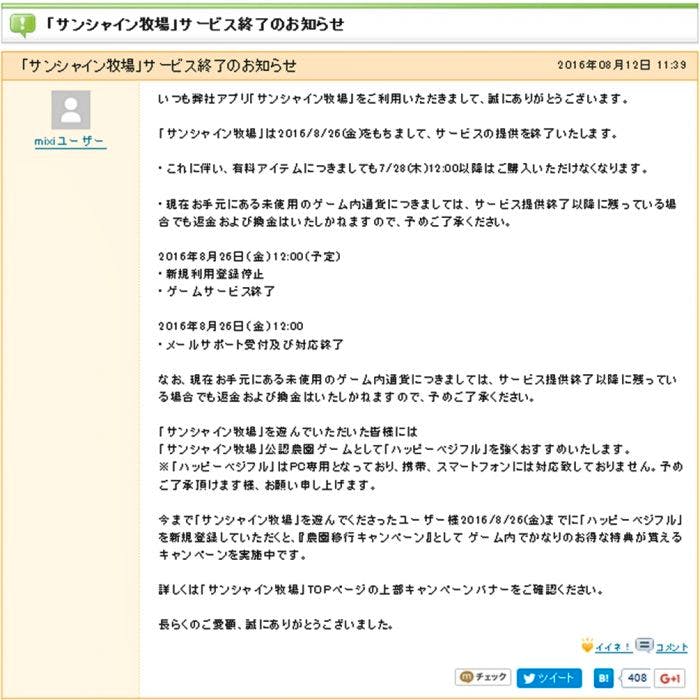 「サンシャイン牧場」サービス終了のお知らせ

「サンシャイン牧場」サービス終了のお知らせ

2016年08月12日 11:39

mixiユーザー

いつも弊社アプリ「サンシャイン牧場」をご利用いただきまして、誠にありがとうございます。

「サンシャイン牧場」は2016/8/26(金)をもちまして、サービスの提供を終了いたします。

・これに伴い、有料アイテムにつきましても7/28(木)12:00以降はご購入いただけなくなります。

・現在お手元にある未使用のゲーム内通貨につきましては、サービス提供終了以降に残っている場合でも返金および換金はいたしかねますので、予めご了承ください。

2016年8月26日(金)12:00(予定)
・新規利用登録停止
・ゲームサービス終了

2016年8月26日(金)12:00
・メールサポート受付及び対応終了

なお、現在お手元にある未使用のゲーム内通貨につきましては、サービス提供終了以降に残っている場合でも返金および換金はいたしかねますので、予めご了承ください。

「サンシャイン牧場」を遊んでいただいた皆様には
「サンシャイン牧場」公認農園ゲームとして「ハッピーベジフル」を強くおすすめいたします。
※「ハッピーベジフル」はPC専用となっており、携帯、スマートフォンには対応致しておりません。予めご了承頂けます様、お願い申し上げます。

今まで「サンシャイン牧場」を遊んでくださったユーザー様2016/8/26(金)までに「ハッピーベジフル」を新規登録していただくと、『農園移行キャンペーン』として ゲーム内でかなりのお得な特典が貰えるキャンペーンを実施中です。

詳しくは「サンシャイン牧場」TOPページの上部キャンペーンバナーをご確認ください。

長らくのご愛顧、誠にありがとうございました。

イイネ！ コメント

チェック ツイート B! 408 G+1